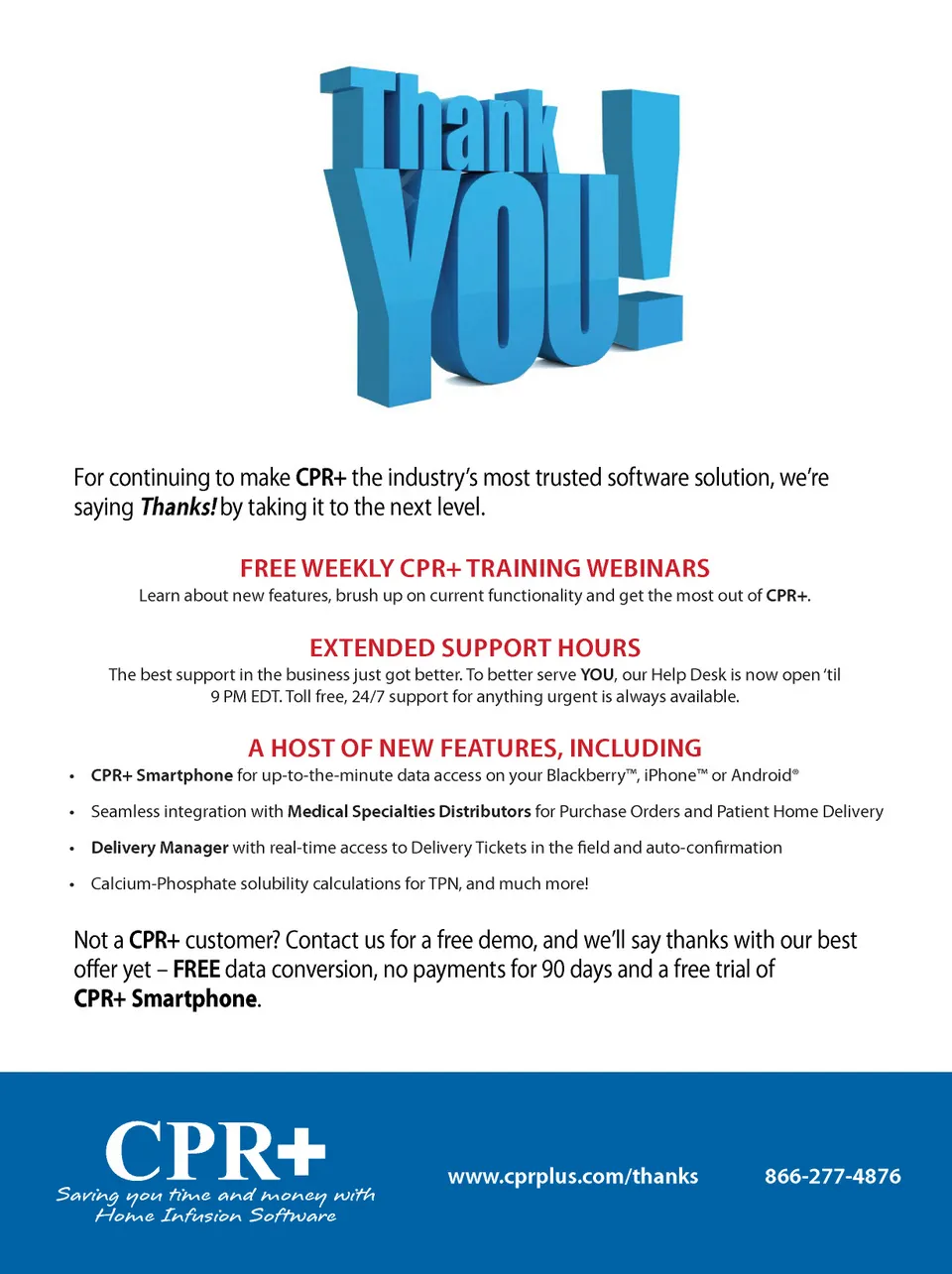 Thank YOU!

For continuing to make CPR+ the industry's most trusted software solution, we're saying Thanks! by taking it to the next level.

FREE WEEKLY CPR+ TRAINING WEBINARS
Learn about new features, brush up on current functionality and get the most out of CPR+.

EXTENDED SUPPORT HOURS
The best support in the business just got better. To better serve YOU, our Help Desk is now open 'til 9 PM EDT. Toll free, 24/7 support for anything urgent is always available.

A HOST OF NEW FEATURES, INCLUDING
• CPR+ Smartphone for up-to-the-minute data access on your Blackberry™, iPhone™ or Android®
• Seamless integration with Medical Specialties Distributors for Purchase Orders and Patient Home Delivery
• Delivery Manager with real-time access to Delivery Tickets in the field and auto-confirmation
• Calcium-Phosphate solubility calculations for TPN, and much more!

Not a CPR+ customer? Contact us for a free demo, and we'll say thanks with our best offer yet – FREE data conversion, no payments for 90 days and a free trial of CPR+ Smartphone.

CPR+
Saving you time and money with Home Infusion Software

www.cprplus.com/thanks

866-277-4876